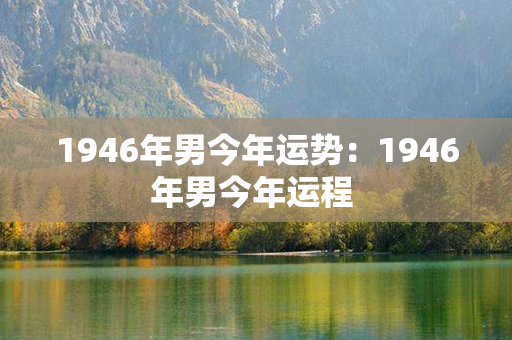 1946年男今年运势：1946年男今年运程